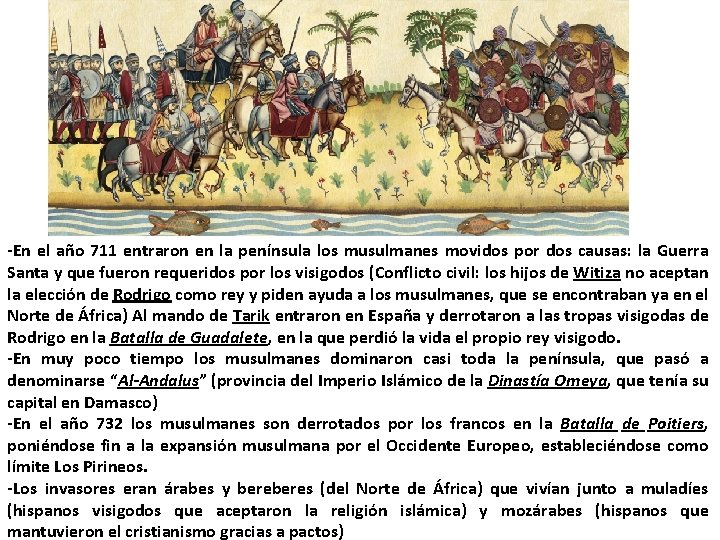 -En el año 711 entraron en la península los musulmanes movidos por dos causas: la Guerra Santa y que fueron requeridos por los visigodos (Conflicto civil: los hijos de Witiza no aceptan la elección de Rodrigo como rey y piden ayuda a los musulmanes, que se encontraban ya en el Norte de África) Al mando de Tarik entraron en España y derrotaron a las tropas visigodas de Rodrigo en la Batalla de Guadalete, en la que perdió la vida el propio rey visigodo.

-En muy poco tiempo los musulmanes dominaron casi toda la península, que pasó a denominarse "Al-Andalus" (provincia del Imperio Islámico de la Dinastía Omeya, que tenía su capital en Damasco)

-En el año 732 los musulmanes son derrotados por los francos en la Batalla de Poitiers, poniéndose fin a la expansión musulmana por el Occidente Europeo, estableciéndose como límite Los Pirineos.

-Los invasores eran árabes y bereberes (del Norte de África) que vivían junto a muladíes (hispanos visigodos que aceptaron la religión islámica) y mozárabes (hispanos que mantuvieron el cristianismo gracias a pactos)